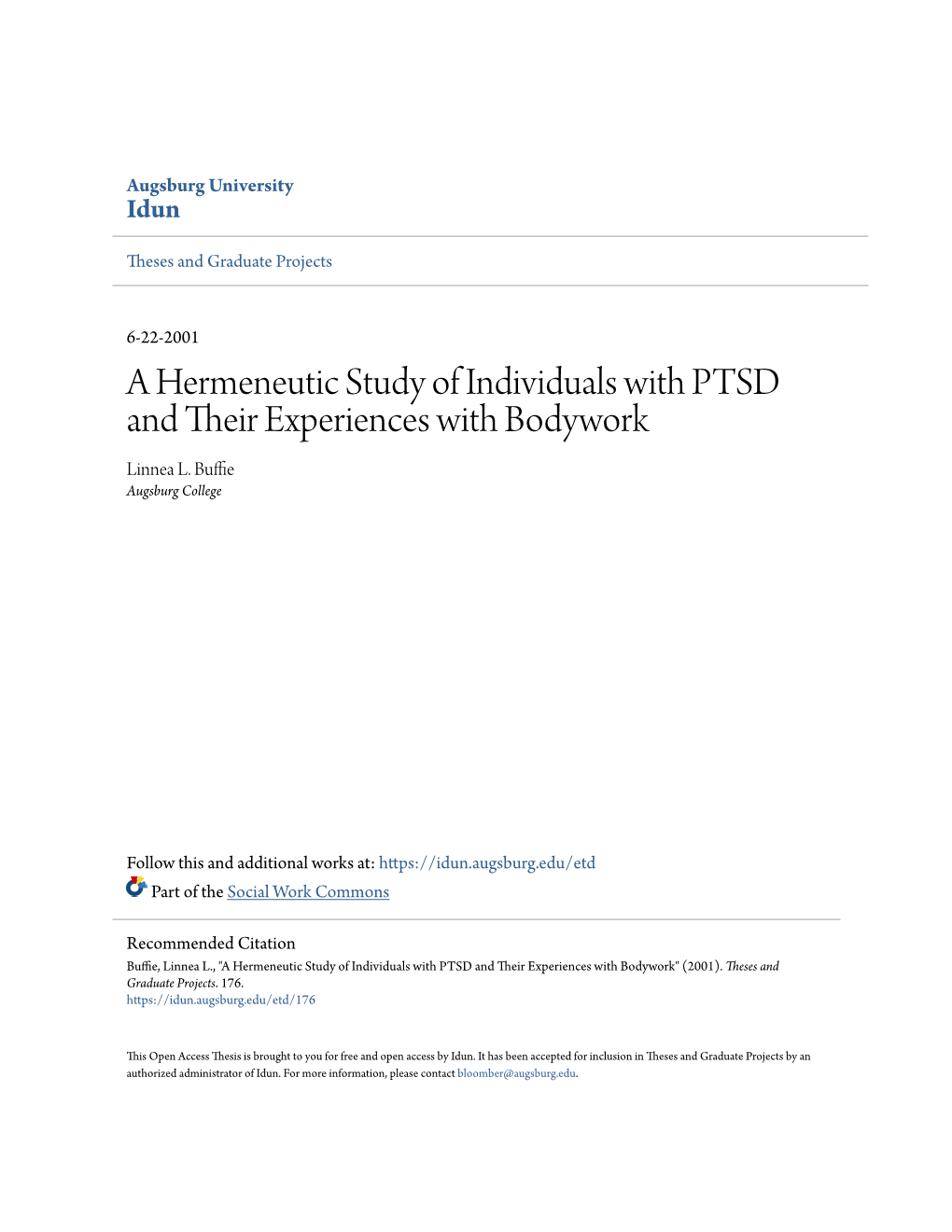 Augsburg University
Idun

Theses and Graduate Projects

6-22-2001

A Hermeneutic Study of Individuals with PTSD and Their Experiences with Bodywork

Linnea L. Buffie
Augsburg College

Follow this and additional works at: https://idun.augsburg.edu/etd

Part of the Social Work Commons

Recommended Citation
Buffie, Linnea L., "A Hermeneutic Study of Individuals with PTSD and Their Experiences with Bodywork" (2001). Theses and Graduate Projects. 176.
https://idun.augsburg.edu/etd/176

This Open Access Thesis is brought to you for free and open access by Idun. It has been accepted for inclusion in Theses and Graduate Projects by an authorized administrator of Idun. For more information, please contact bloomber@augsburg.edu.